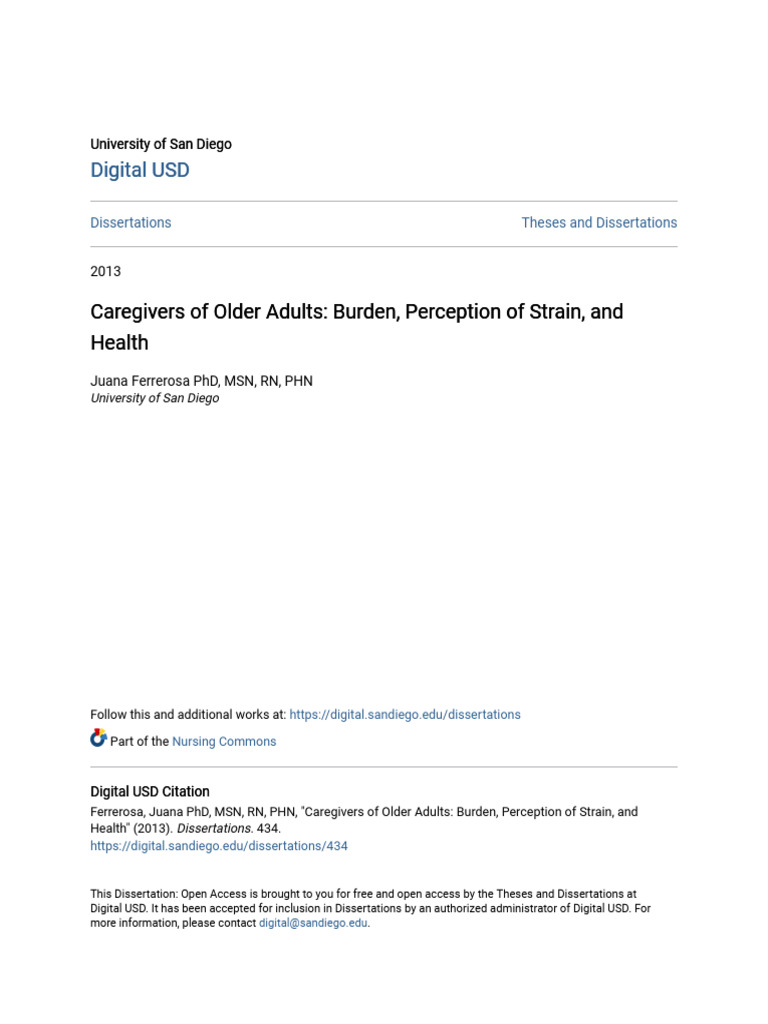 University of San Diego
Digital USD

Dissertations

Theses and Dissertations

2013

Caregivers of Older Adults: Burden, Perception of Strain, and Health

Juana Ferrerosa PhD, MSN, RN, PHN
University of San Diego

Follow this and additional works at: https://digital.sandiego.edu/dissertations

Part of the Nursing Commons

Digital USD Citation
Ferrerosa, Juana PhD, MSN, RN, PHN, "Caregivers of Older Adults: Burden, Perception of Strain, and Health" (2013). Dissertations. 434.
https://digital.sandiego.edu/dissertations/434

This Dissertation: Open Access is brought to you for free and open access by the Theses and Dissertations at Digital USD. It has been accepted for inclusion in Dissertations by an authorized administrator of Digital USD. For more information, please contact digital@sandiego.edu.